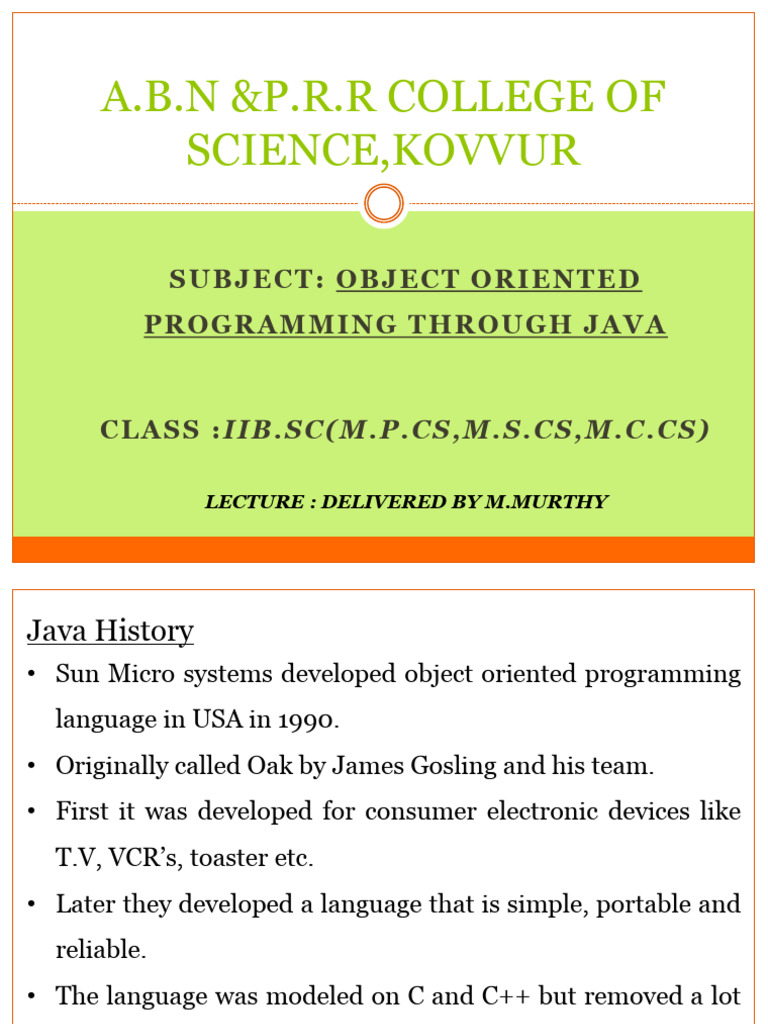 A.B.N &P.R.R COLLEGE OF SCIENCE,KOVVUR

SUBJECT: OBJECT ORIENTED PROGRAMMING THROUGH JAVA

CLASS :IIB.SC(M.P.CS,M.S.CS,M.C.CS)

LECTURE : DELIVERED BY M.MURTHY

Java History

• Sun Micro systems developed object oriented programming language in USA in 1990.

• Originally called Oak by James Gosling and his team.

• First it was developed for consumer electronic devices like T.V, VCR's, toaster etc.

• Later they developed a language that is simple, portable and reliable.

• The language was modeled on C and C++ but removed a lot